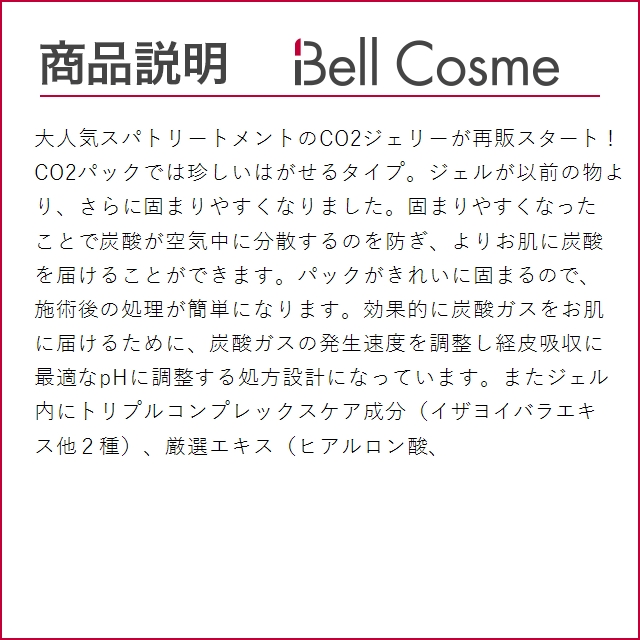 商品説明 Bell Cosme

大人気スパトリートメントのCO2ジェリーが再販スタート！CO2パックでは珍しいはがせるタイプ。ジェルが以前の物より、さらに固まりやすくなりました。固まりやすくなったことで炭酸が空気中に分散するのを防ぎ、よりお肌に炭酸を届けることができます。パックがきれいに固まるので、施術後の処理が簡単になります。効果的に炭酸ガスをお肌に届けるために、炭酸ガスの発生速度を調整し経皮吸収に最適なpHに調整する処方設計になっています。またジェル内にトリプルコンプレックスケア成分（イザヨイバラエキス他２種）、厳選エキス（ヒアルロン酸、